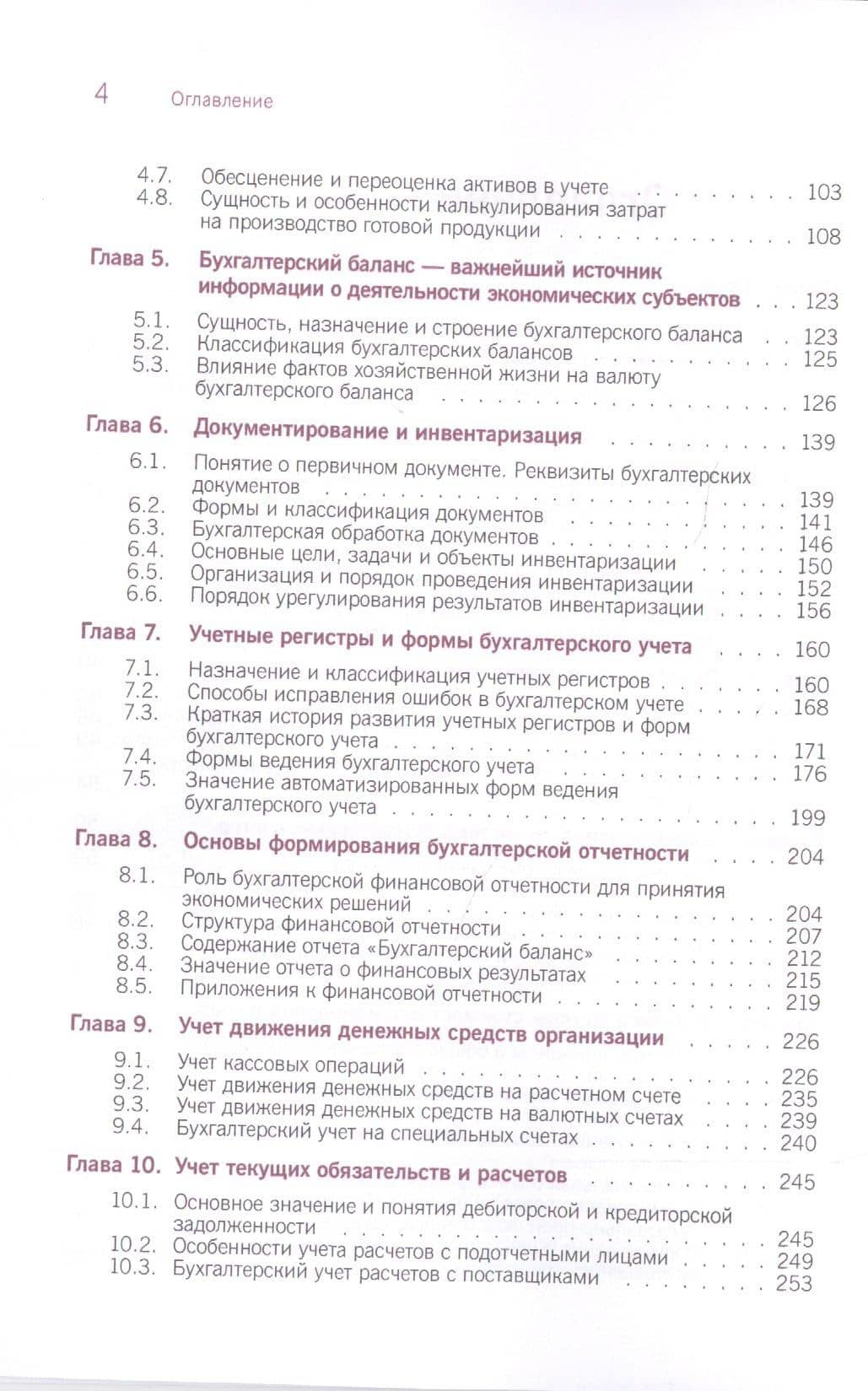 4 Оглавление

4.7. Обесценение и переоценка активов в учете 103
4.8. Сущность и особенности калькулирования затрат на производство готовой продукции 108

Глава 5. Бухгалтерский баланс — важнейший источник информации о деятельности экономических субъектов 123
5.1. Сущность, назначение и строение бухгалтерского баланса 123
5.2. Классификация бухгалтерских балансов 125
5.3. Влияние фактов хозяйственной жизни на валюту бухгалтерского баланса 126

Глава 6. Документирование и инвентаризация 139
6.1. Понятие о первичном документе. Реквизиты бухгалтерских документов 139
6.2. Формы и классификация документов 141
6.3. Бухгалтерская обработка документов 146
6.4. Основные цели, задачи и объекты инвентаризации 150
6.5. Организация и порядок проведения инвентаризации 152
6.6. Порядок урегулирования результатов инвентаризации 156

Глава 7. Учетные регистры и формы бухгалтерского учета 160
7.1. Назначение и классификация учетных регистров 160
7.2. Способы исправления ошибок в бухгалтерском учете 168
7.3. Краткая история развития учетных регистров и форм бухгалтерского учета 171
7.4. Формы ведения бухгалтерского учета 176
7.5. Значение автоматизированных форм ведения бухгалтерского учета 199

Глава 8. Основы формирования бухгалтерской отчетности 204
8.1. Роль бухгалтерской финансовой отчетности для принятия экономических решений 204
8.2. Структура финансовой отчетности 207
8.3. Содержание отчета «Бухгалтерский баланс» 212
8.4. Значение отчета о финансовых результатах 215
8.5. Приложения к финансовой отчетности 219

Глава 9. Учет движения денежных средств организации 226
9.1. Учет кассовых операций 226
9.2. Учет движения денежных средств на расчетном счете 235
9.3. Учет движения денежных средств на валютных счетах 239
9.4. Бухгалтерский учет на специальных счетах 240

Глава 10. Учет текущих обязательств и расчетов 245
10.1. Основное значение и понятия дебиторской и кредиторской задолженности 245
10.2. Особенности учета расчетов с подотчетными лицами 249
10.3. Бухгалтерский учет расчетов с поставщиками 253